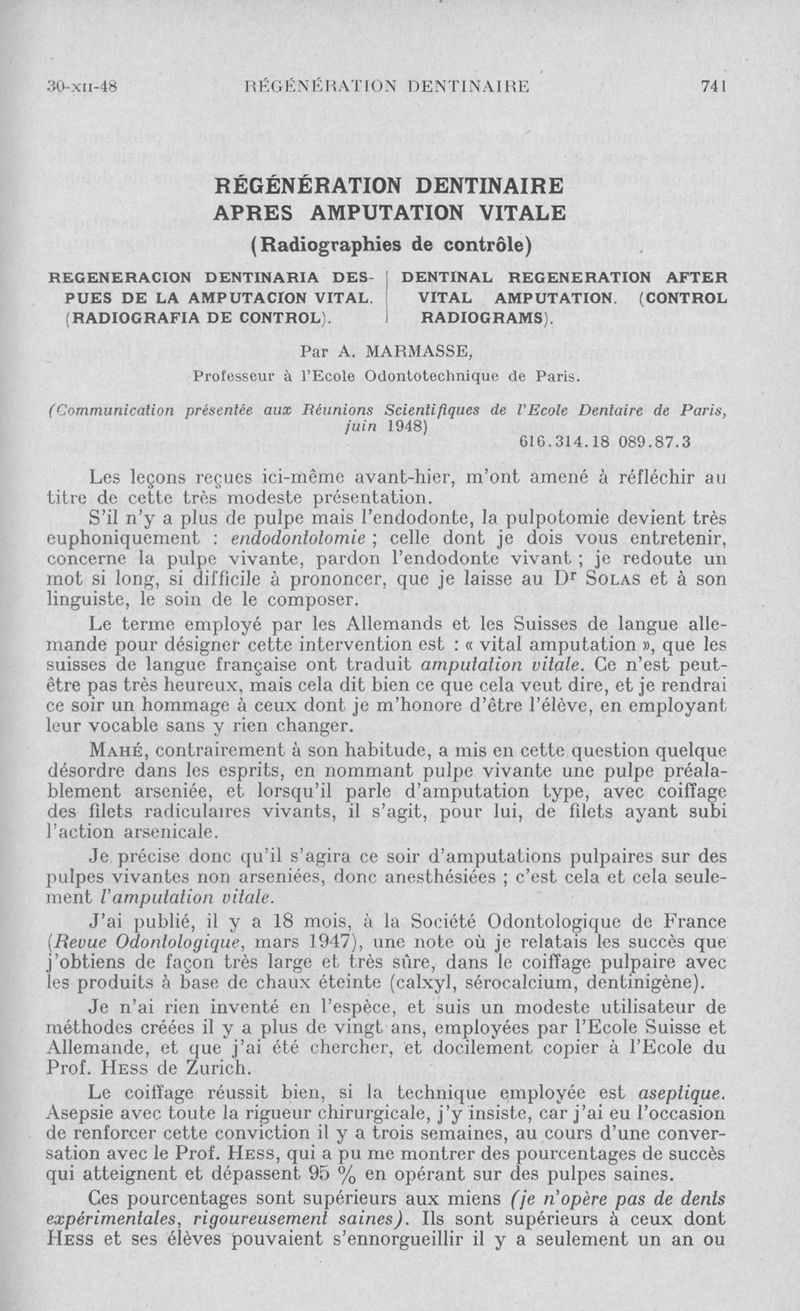 30-XII-48 RÉGÉNÉRATION DENTINAIRE 741

RÉGÉNÉRATION DENTINAIRE
APRES AMPUTATION VITALE
(Radiographies de contrôle)

REGENERACION DENTINARIA DESPUES DE LA AMPUTACION VITAL. (RADIOGRAFIA DE CONTROL).

DENTINAL REGENERATION AFTER VITAL AMPUTATION. (CONTROL RADIOGRAMS).

Par A. MARMASSE,
Professeur à l'Ecole Odontotechnique de Paris.

(Communication présentée aux Réunions Scientifiques de l'Ecole Dentaire de Paris, juin 1948)

616.314.18 089.87.3

Les leçons reçues ici-même avant-hier, m'ont amené à réfléchir au titre de cette très modeste présentation.

S'il n'y a plus de pulpe mais l'endodonte, la pulpotomie devient très euphoniquement : endodontotomie ; celle dont je dois vous entretenir, concerne la pulpe vivante, pardon l'endodonte vivant ; je redoute un mot si long, si difficile à prononcer, que je laisse au Dr SOLAS et à son linguiste, le soin de le composer.

Le terme employé par les Allemands et les Suisses de langue allemande pour désigner cette intervention est : « vital amputation », que les suisses de langue française ont traduit amputation vitale. Ce n'est peut-être pas très heureux, mais cela dit bien ce que cela veut dire, et je rendrai ce soir un hommage à ceux dont je m'honore d'être l'élève, en employant leur vocable sans y rien changer.

MAHÉ, contrairement à son habitude, a mis en cette question quelque désordre dans les esprits, en nommant pulpe vivante une pulpe préalablement arseniée, et lorsqu'il parle d'amputation type, avec coiffage des filets radiculaires vivants, il s'agit, pour lui, de filets ayant subi l'action arsenicale.

Je précise donc qu'il s'agira ce soir d'amputations pulpaires sur des pulpes vivantes non arseniées, donc anesthésiées ; c'est cela et cela seulement l'amputation vitale.

J'ai publié, il y a 18 mois, à la Société Odontologique de France (Revue Odontologique, mars 1947), une note où je relatais les succès que j'obtiens de façon très large et très sûre, dans le coiffage pulpaire avec les produits à base de chaux éteinte (calxyl, sérocalcium, dentinigène).

Je n'ai rien inventé en l'espèce, et suis un modeste utilisateur de méthodes créées il y a plus de vingt ans, employées par l'Ecole Suisse et Allemande, et que j'ai été chercher, et docilement copier à l'Ecole du Prof. HESS de Zurich.

Le coiffage réussit bien, si la technique employée est aseptique. Asepsie avec toute la rigueur chirurgicale, j'y insiste, car j'ai eu l'occasion de renforcer cette conviction il y a trois semaines, au cours d'une conversation avec le Prof. HESS, qui a pu me montrer des pourcentages de succès qui atteignent et dépassent 95 % en opérant sur des pulpes saines.

Ces pourcentages sont supérieurs aux miens (je n'opère pas de dents expérimentales, rigoureusement saines). Ils sont supérieurs à ceux dont HESS et ses élèves pouvaient s'ennorgueillir il y a seulement un an ou